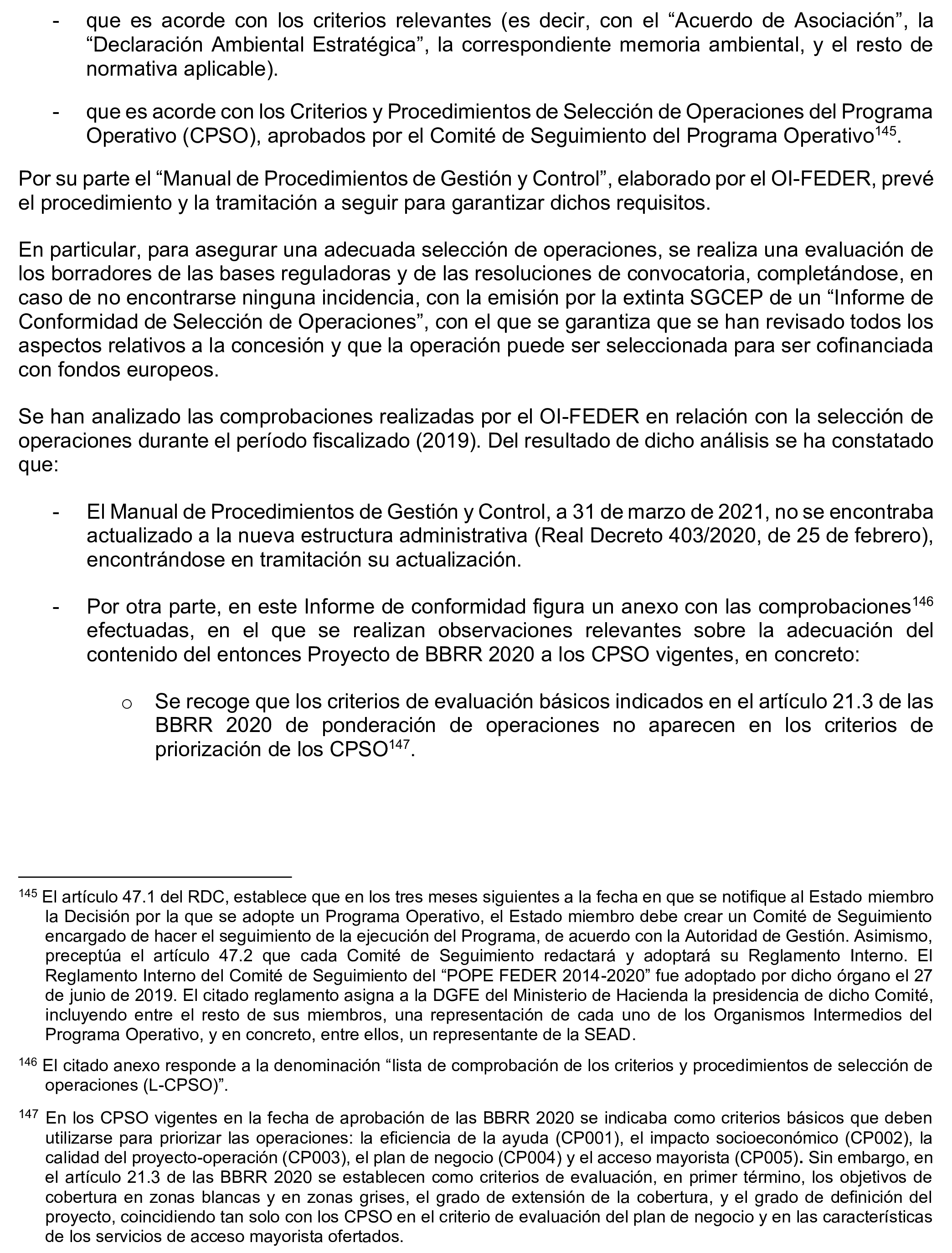 - que es acorde con los criterios relevantes (es decir, con el “Acuerdo de Asociación”, la “Declaración Ambiental Estratégica”, la correspondiente memoria ambiental, y el resto de normativa aplicable).

- que es acorde con los Criterios y Procedimientos de Selección de Operaciones del Programa Operativo (CPSO), aprobados por el Comité de Seguimiento del Programa Operativo$^{145}$.

Por su parte el “Manual de Procedimientos de Gestión y Control”, elaborado por el OI-FEDER, prevé el procedimiento y la tramitación a seguir para garantizar dichos requisitos.

En particular, para asegurar una adecuada selección de operaciones, se realiza una evaluación de los borradores de las bases reguladoras y de las resoluciones de convocatoria, completándose, en caso de no encontrarse ninguna incidencia, con la emisión por la extinta SGCEP de un “Informe de Conformidad de Selección de Operaciones”, con el que se garantiza que se han revisado todos los aspectos relativos a la concesión y que la operación puede ser seleccionada para ser cofinanciada con fondos europeos.

Se han analizado las comprobaciones realizadas por el OI-FEDER en relación con la selección de operaciones durante el período fiscalizado (2019). Del resultado de dicho análisis se ha constatado que:

- El Manual de Procedimientos de Gestión y Control, a 31 de marzo de 2021, no se encontraba actualizado a la nueva estructura administrativa (Real Decreto 403/2020, de 25 de febrero), encontrándose en tramitación su actualización.

- Por otra parte, en este Informe de conformidad figura un anexo con las comprobaciones$^{146}$ efectuadas, en el que se realizan observaciones relevantes sobre la adecuación del contenido del entonces Proyecto de BBRR 2020 a los CPSO vigentes, en concreto:

o Se recoge que los criterios de evaluación básicos indicados en el artículo 21.3 de las BBRR 2020 de ponderación de operaciones no aparecen en los criterios de priorización de los CPSO$^{147}$.

$^{145}$ El artículo 47.1 del RDC, establece que en los tres meses siguientes a la fecha en que se notifique al Estado miembro la Decisión por la que se adopte un Programa Operativo, el Estado miembro debe crear un Comité de Seguimiento encargado de hacer el seguimiento de la ejecución del Programa, de acuerdo con la Autoridad de Gestión. Asimismo, preceptúa el artículo 47.2 que cada Comité de Seguimiento redactará y adoptará su Reglamento Interno. El Reglamento Interno del Comité de Seguimiento del “POPE FEDER 2014-2020” fue adoptado por dicho órgano el 27 de junio de 2019. El citado reglamento asigna a la DGFE del Ministerio de Hacienda la presidencia de dicho Comité, incluyendo entre el resto de sus miembros, una representación de cada uno de los Organismos Intermedios del Programa Operativo, y en concreto, entre ellos, un representante de la SEAD.

$^{146}$ El citado anexo responde a la denominación “lista de comprobación de los criterios y procedimientos de selección de operaciones (L-CPSO)”.

$^{147}$ En los CPSO vigentes en la fecha de aprobación de las BBRR 2020 se indicaba como criterios básicos que deben utilizarse para priorizar las operaciones: la eficiencia de la ayuda (CP001), el impacto socioeconómico (CP002), la calidad del proyecto-operación (CP003), el plan de negocio (CP004) y el acceso mayorista (CP005). Sin embargo, en el artículo 21.3 de las BBRR 2020 se establecen como criterios de evaluación, en primer término, los objetivos de cobertura en zonas blancas y en zonas grises, el grado de extensión de la cobertura, y el grado de definición del proyecto, coincidiendo tan solo con los CPSO en el criterio de evaluación del plan de negocio y en las características de los servicios de acceso mayorista ofertados.